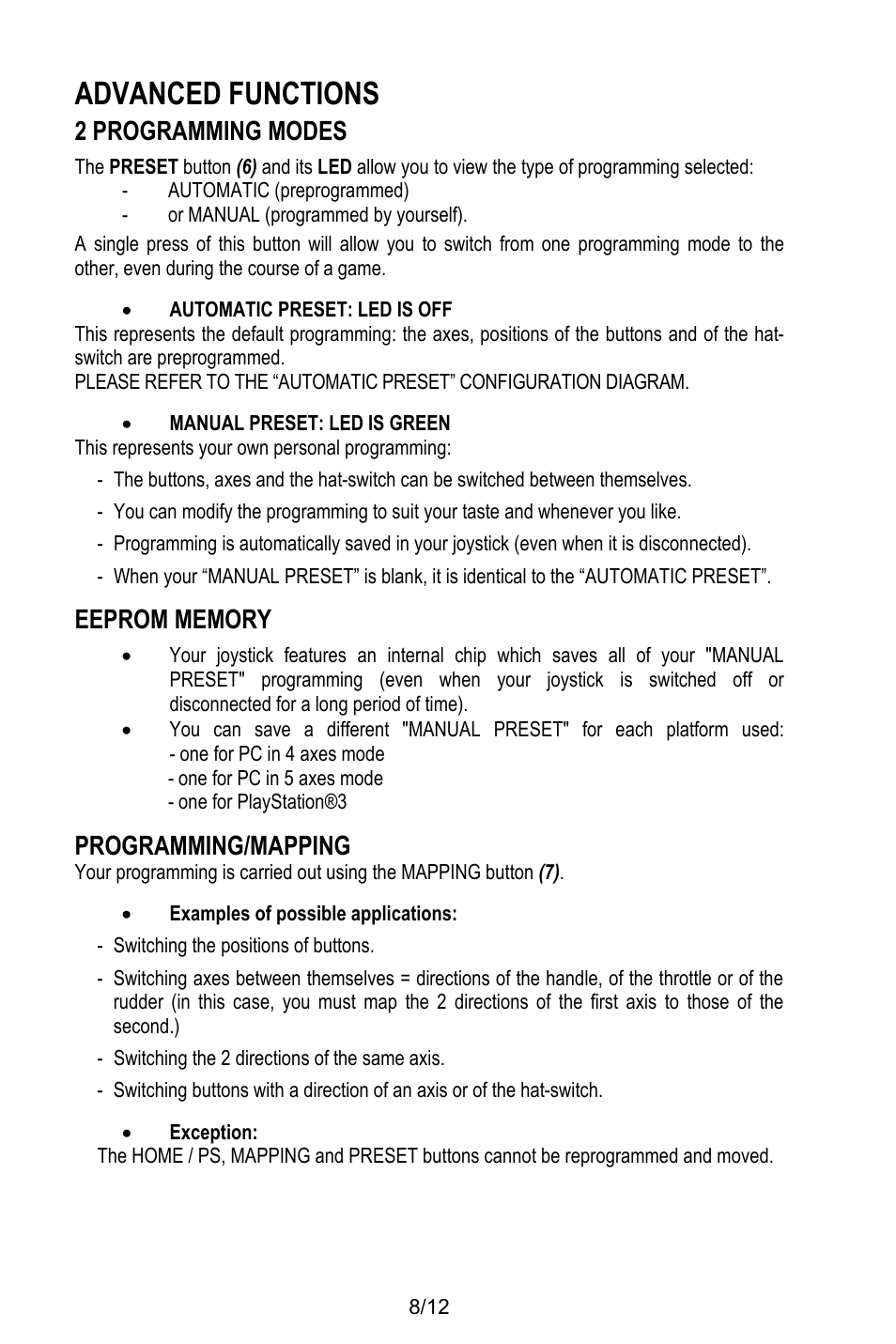 ADVANCED FUNCTIONS

2 PROGRAMMING MODES

The PRESET button (6) and its LED allow you to view the type of programming selected:
- AUTOMATIC (preprogrammed)
- or MANUAL (programmed by yourself).

A single press of this button will allow you to switch from one programming mode to the other, even during the course of a game.

• AUTOMATIC PRESET: LED IS OFF

This represents the default programming: the axes, positions of the buttons and of the hat-switch are preprogrammed.
PLEASE REFER TO THE “AUTOMATIC PRESET” CONFIGURATION DIAGRAM.

• MANUAL PRESET: LED IS GREEN

This represents your own personal programming:
- The buttons, axes and the hat-switch can be switched between themselves.
- You can modify the programming to suit your taste and whenever you like.
- Programming is automatically saved in your joystick (even when it is disconnected).
- When your “MANUAL PRESET” is blank, it is identical to the “AUTOMATIC PRESET”.

EEPROM MEMORY

• Your joystick features an internal chip which saves all of your "MANUAL PRESET" programming (even when your joystick is switched off or disconnected for a long period of time).
• You can save a different "MANUAL PRESET" for each platform used:
- one for PC in 4 axes mode
- one for PC in 5 axes mode
- one for PlayStation®3

PROGRAMMING/MAPPING

Your programming is carried out using the MAPPING button (7).

• Examples of possible applications:
- Switching the positions of buttons.
- Switching axes between themselves = directions of the handle, of the throttle or of the rudder (in this case, you must map the 2 directions of the first axis to those of the second.)
- Switching the 2 directions of the same axis.
- Switching buttons with a direction of an axis or of the hat-switch.

• Exception:

The HOME / PS, MAPPING and PRESET buttons cannot be reprogrammed and moved.

8/12